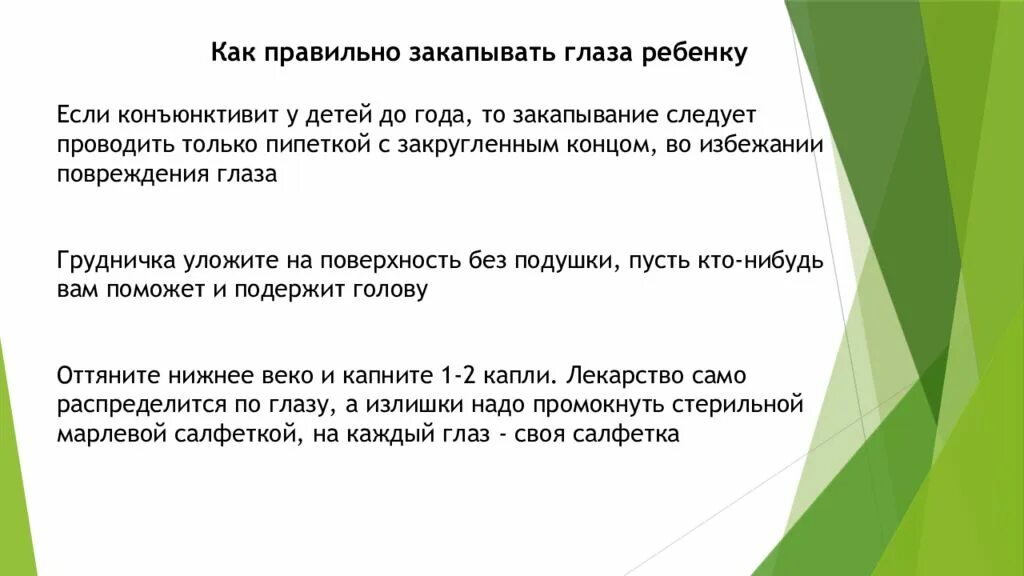 Как правильно закапывать глаза ребенку

Если конъюнктивит у детей до года, то закапывание следует проводить только пипеткой с закругленным концом, во избежании повреждения глаза

Грудничка уложите на поверхность без подушки, пусть кто-нибудь вам поможет и подержит голову

Оттяните нижнее веко и капните 1-2 капли. Лекарство само распределится по глазу, а излишки надо промокнуть стерильной марлевой салфеткой, на каждый глаз - своя салфетка